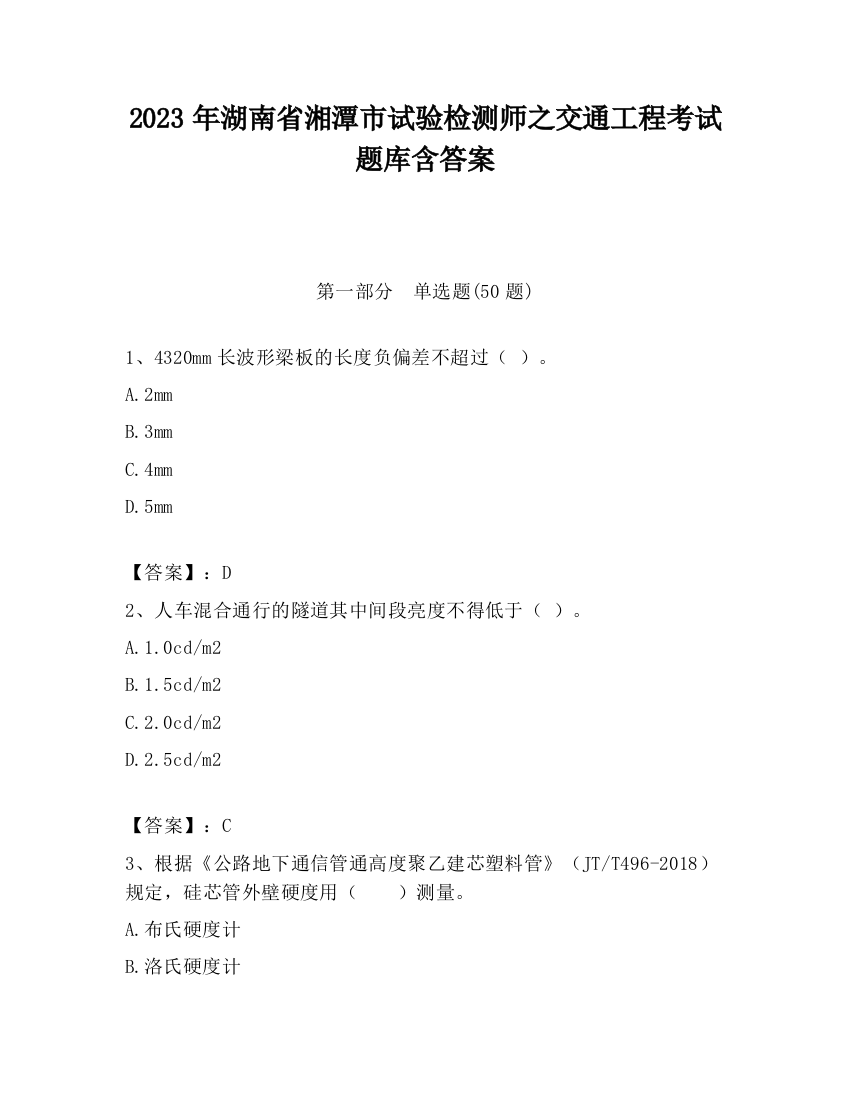 2023 年湖南省湘潭市试验检测师之交通工程考试题库含答案

第一部分　单选题(50 题)

1、4320mm 长波形梁板的长度负偏差不超过（ ）。

A.2mm

B.3mm

C.4mm

D.5mm

【答案】：D

2、人车混合通行的隧道其中间段亮度不得低于（ ）。

A.1.0cd/m2

B.1.5cd/m2

C.2.0cd/m2

D.2.5cd/m2

【答案】：C

3、根据《公路地下通信管通高度聚乙建芯塑料管》（JT/T496-2018）规定，硅芯管外壁硬度用（　　）测量。

A.布氏硬度计

B.洛氏硬度计